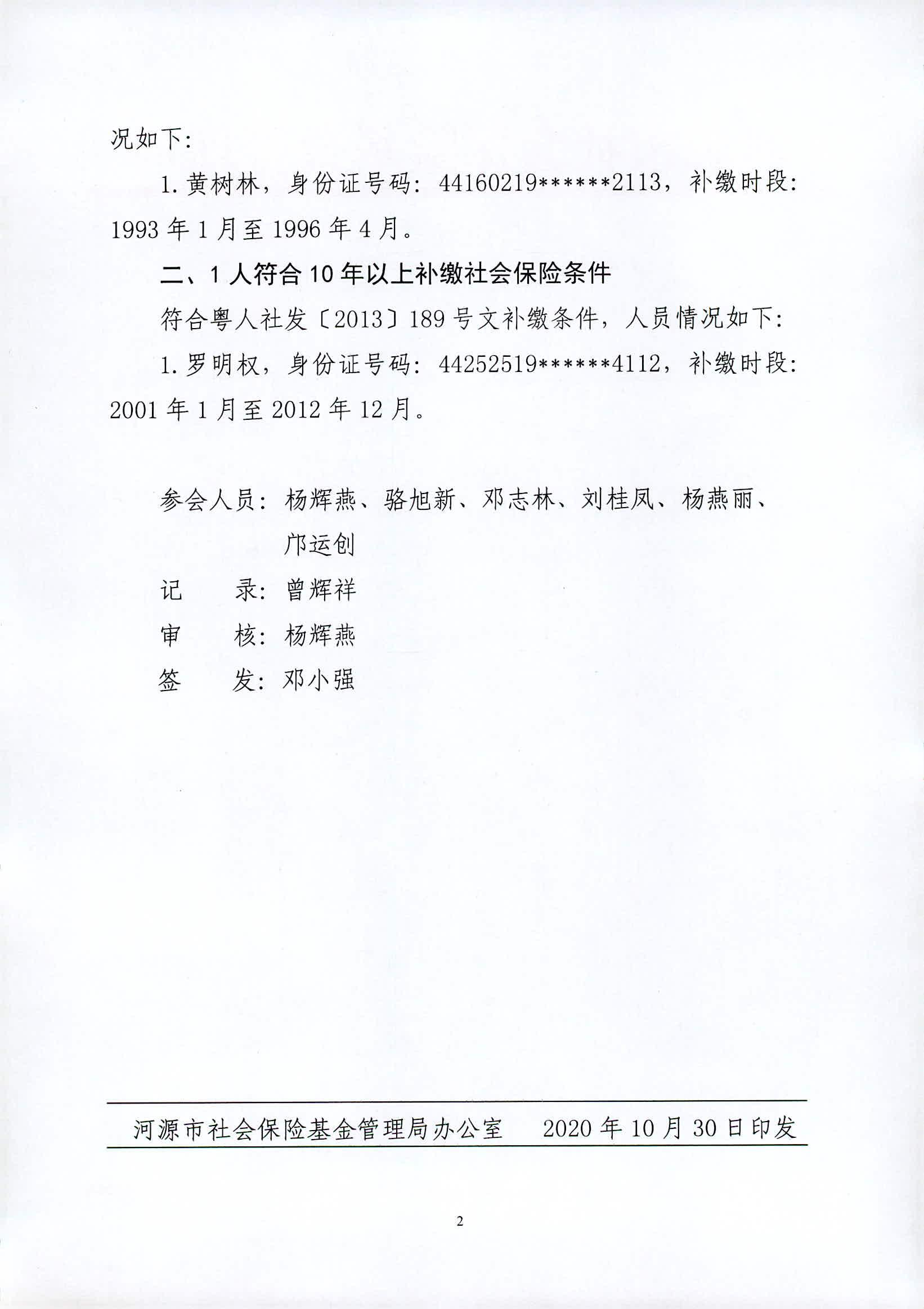 况如下：

1. 黄树林，身份证号码：44160219******2113，补缴时段：1993 年 1 月至 1996 年 4 月。

二、1 人符合 10 年以上补缴社会保险条件

符合粤人社发〔2013〕189 号文补缴条件，人员情况如下：

1. 罗明权，身份证号码：44252519******4112，补缴时段：2001 年 1 月至 2012 年 12 月。

参会人员：杨辉燕、骆旭新、邓志林、刘桂凤、杨燕丽、邝运创

记　　录：曾辉祥

审　　核：杨辉燕

签　　发：邓小强

河源市社会保险基金管理局办公室　　2020 年 10 月 30 日印发

2